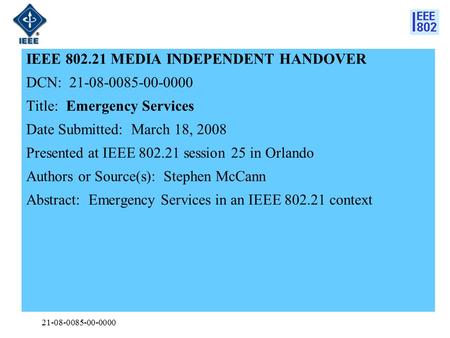 IEEE

IEEE 802

IEEE 802.21 MEDIA INDEPENDENT HANDOVER

DCN: 21-08-0085-00-0000

Title: Emergency Services

Date Submitted: March 18, 2008

Presented at IEEE 802.21 session 25 in Orlando

Authors or Source(s): Stephen McCann

Abstract: Emergency Services in an IEEE 802.21 context

21-08-0085-00-0000